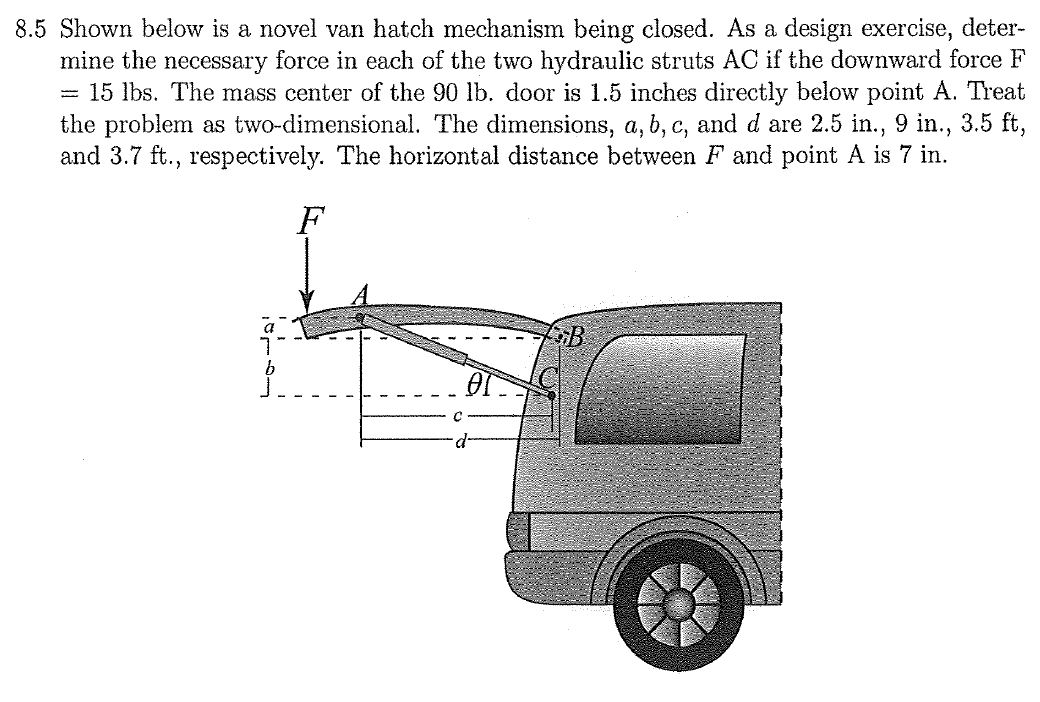 8.5 Shown below is a novel van hatch mechanism being closed. As a design exercise, determine the necessary force in each of the two hydraulic struts AC if the downward force F = 15 lbs. The mass center of the 90 lb. door is 1.5 inches directly below point A. Treat the problem as two-dimensional. The dimensions, $a, b, c,$ and $d$ are 2.5 in., 9 in., 3.5 ft, and 3.7 ft., respectively. The horizontal distance between $F$ and point A is 7 in.

$F$

$A$

$B$

$a$

$b$

$\theta$

$C$

$c$

$d$